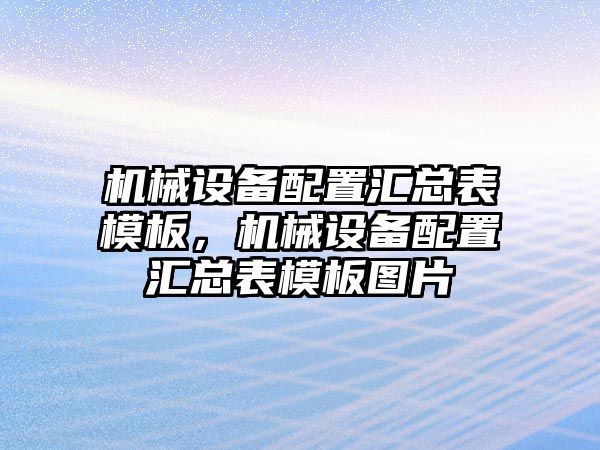 机械设备配置汇总表模板，机械设备配置汇总表模板图片